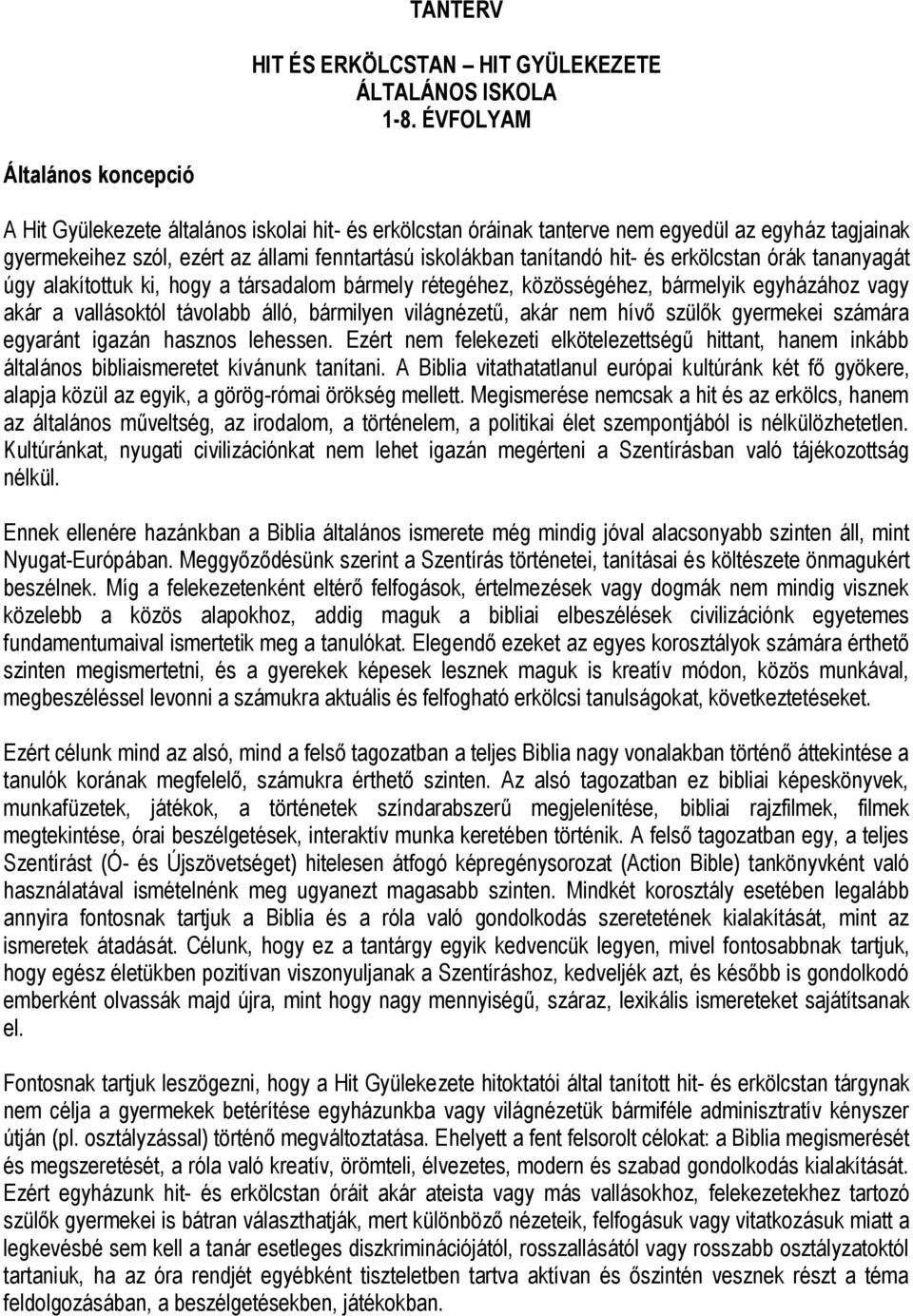 TANTERV

HIT ÉS ERKÖLCSTAN – HIT GYÜLEKEZETE ÁLTALÁNOS ISKOLA 1-8. ÉVFOLYAM

Általános koncepció

A Hit Gyülekezete általános iskolai hit- és erkölcstan óráinak tanterve nem egyedül az egyház tagjainak gyermekeihez szól, ezért az állami fenntartású iskolákban tanítandó hit- és erkölcstan órák tananyagát úgy alakítottuk ki, hogy a társadalom bármely rétegéhez, közösségéhez, bármelyik egyházához vagy akár a vallásoktól távolabb álló, bármilyen világnézetű, akár nem hívő szülők gyermekei számára egyaránt igazán hasznos lehessen. Ezért nem felekezeti elkötelezettségű hittant, hanem inkább általános bibliaismeretet kívánunk tanítani. A Biblia vitathatatlanul európai kultúránk két fő gyökere, alapja közül az egyik, a görög-római örökség mellett. Megismerése nemcsak a hit és az erkölcs, hanem az általános műveltség, az irodalom, a történelem, a politikai élet szempontjából is nélkülözhetetlen. Kultúránkat, nyugati civilizációnkat nem lehet igazán megérteni a Szentírásban való tájékozottság nélkül.

Ennek ellenére hazánkban a Biblia általános ismerete még mindig jóval alacsonyabb szinten áll, mint Nyugat-Európában. Meggyőződésünk szerint a Szentírás történetei, tanításai és költészete önmagukért beszélnek. Míg a felekezetenként eltérő felfogások, értelmezések vagy dogmák nem mindig visznek közelebb a közös alapokhoz, addig maguk a bibliai elbeszélések civilizációnk egyetemes fundamentumaival ismertetik meg a tanulókat. Elegendő ezeket az egyes korosztályok számára érthető szinten megismertetni, és a gyerekek képesek lesznek maguk is kreatív módon, közös munkával, megbeszéléssel levonni a számukra aktuális és felfogható erkölcsi tanulságokat, következtetéseket.

Ezért célunk mind az alsó, mind a felső tagozatban a teljes Biblia nagy vonalakban történő áttekintése a tanulók korának megfelelő, számukra érthető szinten. Az alsó tagozatban ez bibliai képeskönyvek, munkafüzetek, játékok, a történetek színdarabszerű megjelenítése, bibliai rajzfilmek, filmek megtekintése, órai beszélgetések, interaktív munka keretében történik. A felső tagozatban egy, a teljes Szentírást (Ó- és Újszövetséget) hitelesen átfogó képregénysorozat (Action Bible) tankönyvként való használatával ismételnénk meg ugyanezt magasabb szinten. Mindkét korosztály esetében legalább annyira fontosnak tartjuk a Biblia és a róla való gondolkodás szeretetének kialakítását, mint az ismeretek átadását. Célunk, hogy ez a tantárgy egyik kedvencük legyen, mivel fontosabbnak tartjuk, hogy egész életükben pozitívan viszonyuljanak a Szentíráshoz, kedveljék azt, és később is gondolkodó emberként olvassák majd újra, mint hogy nagy mennyiségű, száraz, lexikális ismereteket sajátítsanak el.

Fontosnak tartjuk leszögezni, hogy a Hit Gyülekezete hitoktatói által tanított hit- és erkölcstan tárgynak nem célja a gyermekek betérítése egyházunkba vagy világnézetük bármiféle adminisztratív kényszer útján (pl. osztályzással) történő megváltoztatása. Ehelyett a fent felsorolt célokat: a Biblia megismerését és megszeretését, a róla való kreatív, örömteli, élvezetes, modern és szabad gondolkodás kialakítását. Ezért egyházunk hit- és erkölcstan óráit akár ateista vagy más vallásokhoz, felekezetekhez tartozó szülők gyermekei is bátran választhatják, mert különböző nézeteik, felfogásuk vagy vitatkozásuk miatt a legkevésbé sem kell a tanár esetleges diszkriminációjától, rosszallásától vagy rosszabb osztályzatoktól tartaniuk, ha az óra rendjét egyébként tiszteletben tartva aktívan és őszintén vesznek részt a téma feldolgozásában, a beszélgetésekben, játékokban.